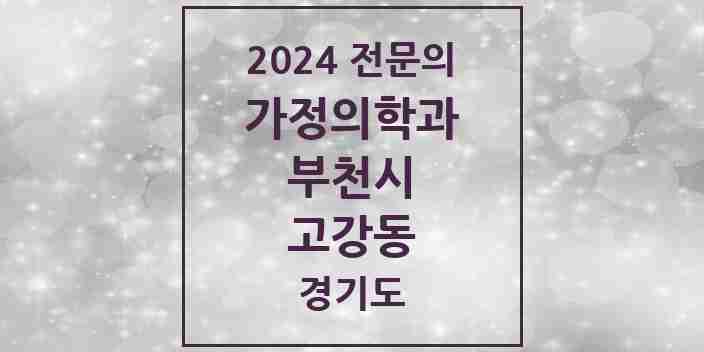 2024 전문의
가정의학과
부천시
고강동
경기도